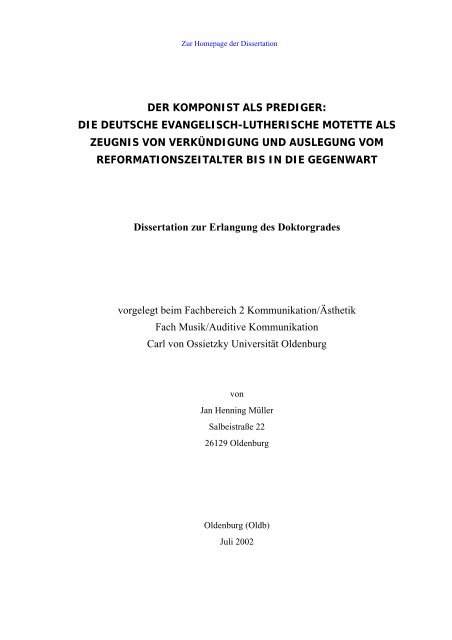 Zur Homepage der Dissertation

DER KOMPONIST ALS PREDIGER:
DIE DEUTSCHE EVANGELISCH-LUTHERISCHE MOTETTE ALS ZEUGNIS VON VERKÜNDIGUNG UND AUSLEGUNG VOM REFORMATIONSZEITALTER BIS IN DIE GEGENWART

Dissertation zur Erlangung des Doktorgrades

vorgelegt beim Fachbereich 2 Kommunikation/Ästhetik
Fach Musik/Auditive Kommunikation
Carl von Ossietzky Universität Oldenburg

von
Jan Henning Müller
Salbeistraße 22
26129 Oldenburg

Oldenburg (Oldb)
Juli 2002